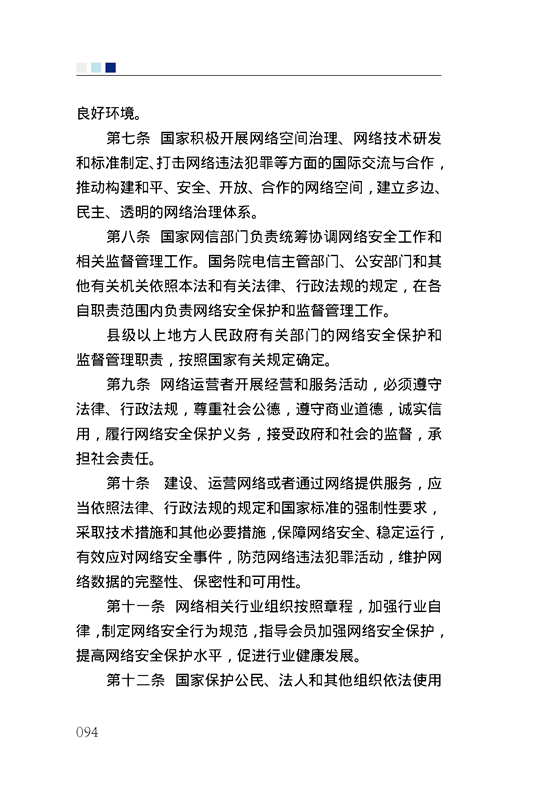 良好环境。

第七条 国家积极开展网络空间治理、网络技术研发和标准制定、打击网络违法犯罪等方面的国际交流与合作，推动构建和平、安全、开放、合作的网络空间，建立多边、民主、透明的网络治理体系。

第八条 国家网信部门负责统筹协调网络安全工作和相关监督管理工作。国务院电信主管部门、公安部门和其他有关机关依照本法和有关法律、行政法规的规定，在各自职责范围内负责网络安全保护和监督管理工作。

县级以上地方人民政府有关部门的网络安全保护和监督管理职责，按照国家有关规定确定。

第九条 网络运营者开展经营和服务活动，必须遵守法律、行政法规，尊重社会公德，遵守商业道德，诚实信用，履行网络安全保护义务，接受政府和社会的监督，承担社会责任。

第十条 建设、运营网络或者通过网络提供服务，应当依照法律、行政法规的规定和国家标准的强制性要求，采取技术措施和其他必要措施，保障网络安全、稳定运行，有效应对网络安全事件，防范网络违法犯罪活动，维护网络数据的完整性、保密性和可用性。

第十一条 网络相关行业组织按照章程，加强行业自律，制定网络安全行为规范，指导会员加强网络安全保护，提高网络安全保护水平，促进行业健康发展。

第十二条 国家保护公民、法人和其他组织依法使用

094